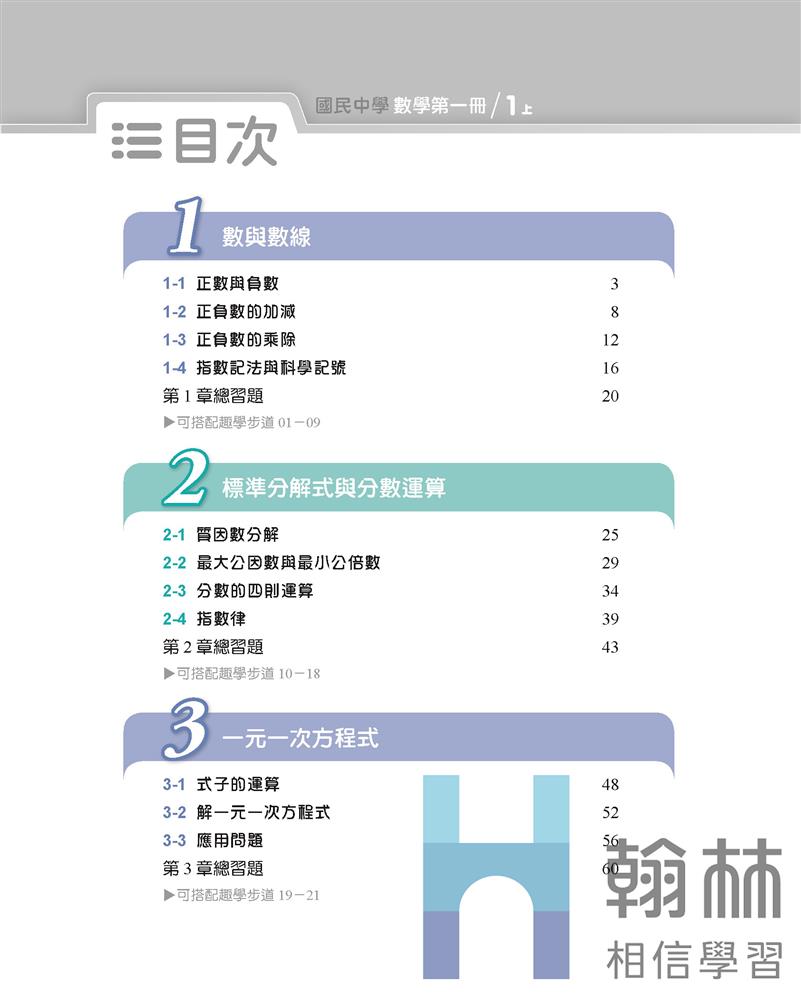 國民中學 數學第一冊 / 1上

目次

1 數與數線

1-1 正數與負數 3
1-2 正負數的加減 8
1-3 正負數的乘除 12
1-4 指數記法與科學記號 16
第 1 章總習題 20
▶可搭配趣學步道 01－09

2 標準分解式與分數運算

2-1 質因數分解 25
2-2 最大公因數與最小公倍數 29
2-3 分數的四則運算 34
2-4 指數律 39
第 2 章總習題 43
▶可搭配趣學步道 10－18

3 一元一次方程式

3-1 式子的運算 48
3-2 解一元一次方程式 52
3-3 應用問題 56
第 3 章總習題 60
▶可搭配趣學步道 19－21

翰林
相信學習